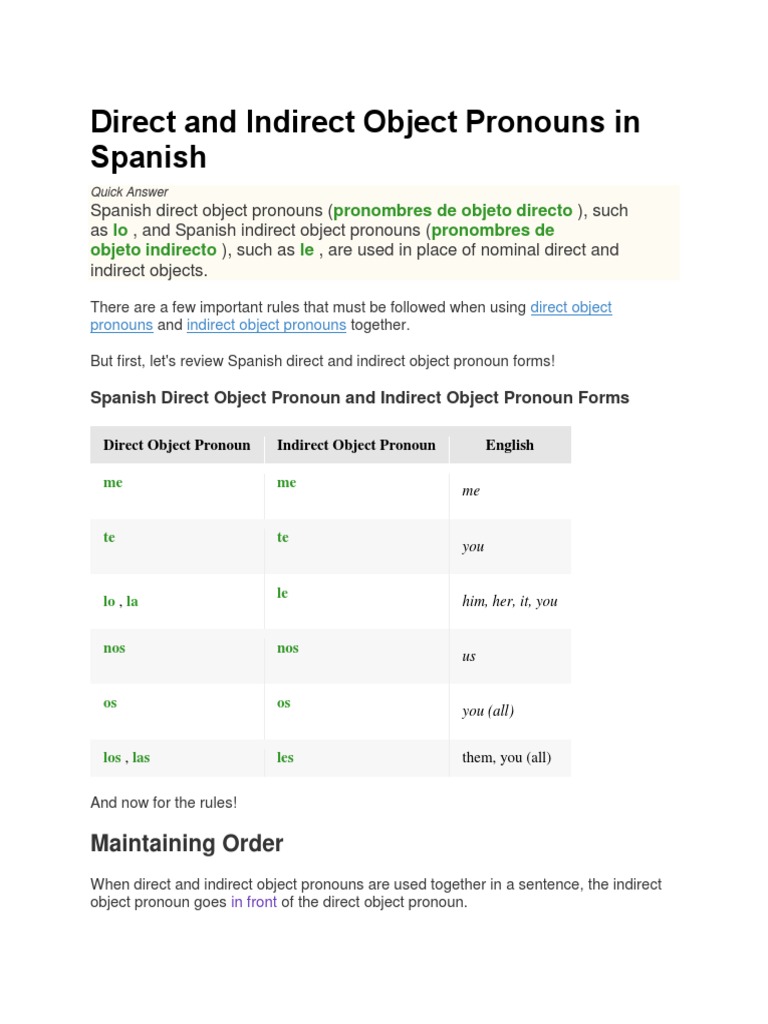 Direct and Indirect Object Pronouns in Spanish

Quick Answer

Spanish direct object pronouns (pronombres de objeto directo ), such as lo , and Spanish indirect object pronouns (pronombres de objeto indirecto ), such as le , are used in place of nominal direct and indirect objects.

There are a few important rules that must be followed when using direct object pronouns and indirect object pronouns together.

But first, let's review Spanish direct and indirect object pronoun forms!

Spanish Direct Object Pronoun and Indirect Object Pronoun Forms

| Direct Object Pronoun | Indirect Object Pronoun | English |
|---|---|---|
| me | me | me |
| te | te | you |
| lo , la | le | him, her, it, you |
| nos | nos | us |
| os | os | you (all) |
| los , las | les | them, you (all) |

And now for the rules!

Maintaining Order

When direct and indirect object pronouns are used together in a sentence, the indirect object pronoun goes in front of the direct object pronoun.